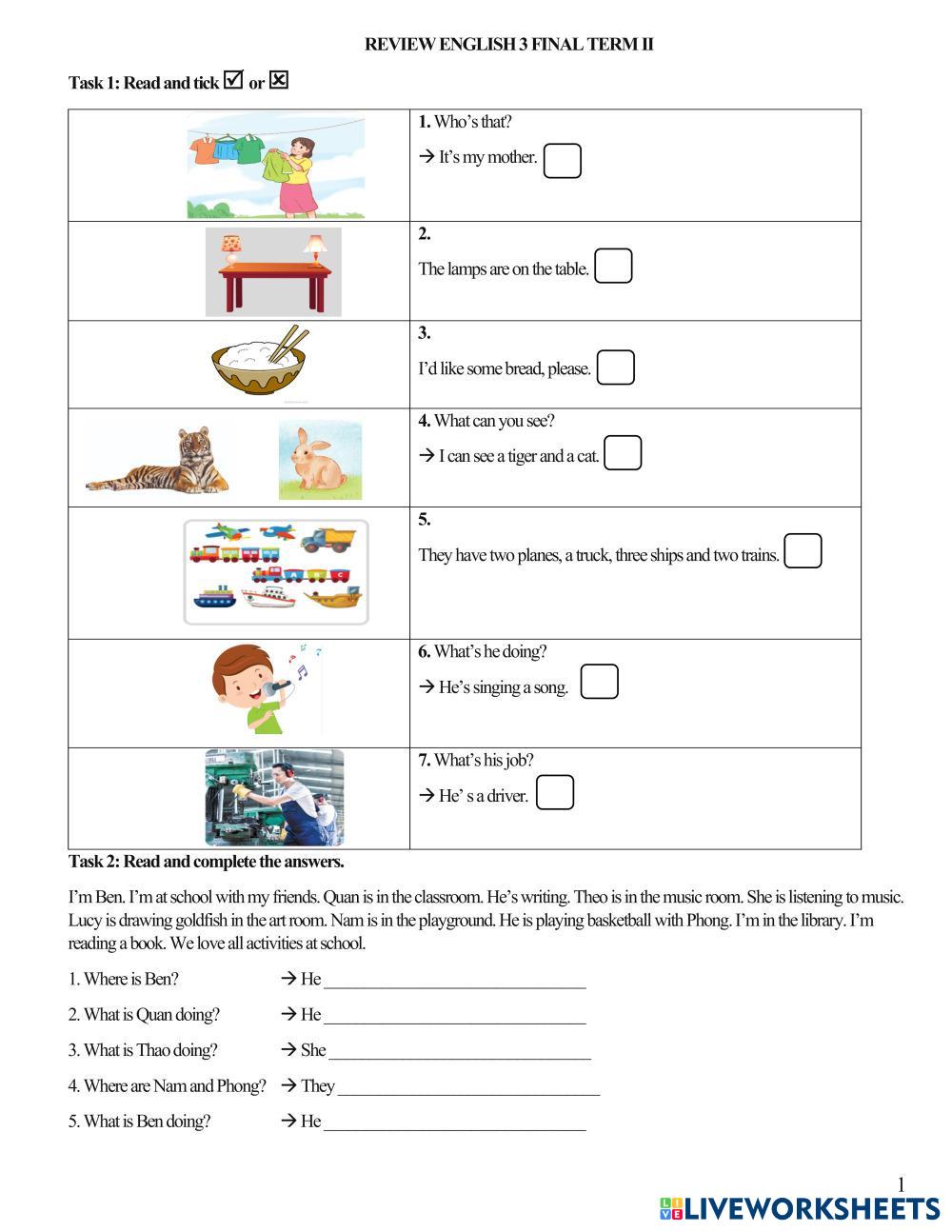 REVIEW ENGLISH 3 FINAL TERM II

Task 1: Read and tick ☑ or ☒

| | |
|---|---|
| | **1.** Who's that? → It's my mother. |
| | **2.** The lamps are on the table. |
| | **3.** I'd like some bread, please. |
| | **4.** What can you see? → I can see a tiger and a cat. |
| | **5.** They have two planes, a truck, three ships and two trains. |
| | **6.** What's he doing? → He's singing a song. |
| | **7.** What's his job? → He' s a driver. |

Task 2: Read and complete the answers.

I'm Ben. I'm at school with my friends. Quan is in the classroom. He's writing. Theo is in the music room. She is listening to music. Lucy is drawing goldfish in the art room. Nam is in the playground. He is playing basketball with Phong. I'm in the library. I'm reading a book. We love all activities at school.

1. Where is Ben? → He ______________________________

2. What is Quan doing? → He ______________________________

3. What is Thao doing? → She ______________________________

4. Where are Nam and Phong? → They ______________________________

5. What is Ben doing? → He ______________________________

1

LIVEWORKSHEETS